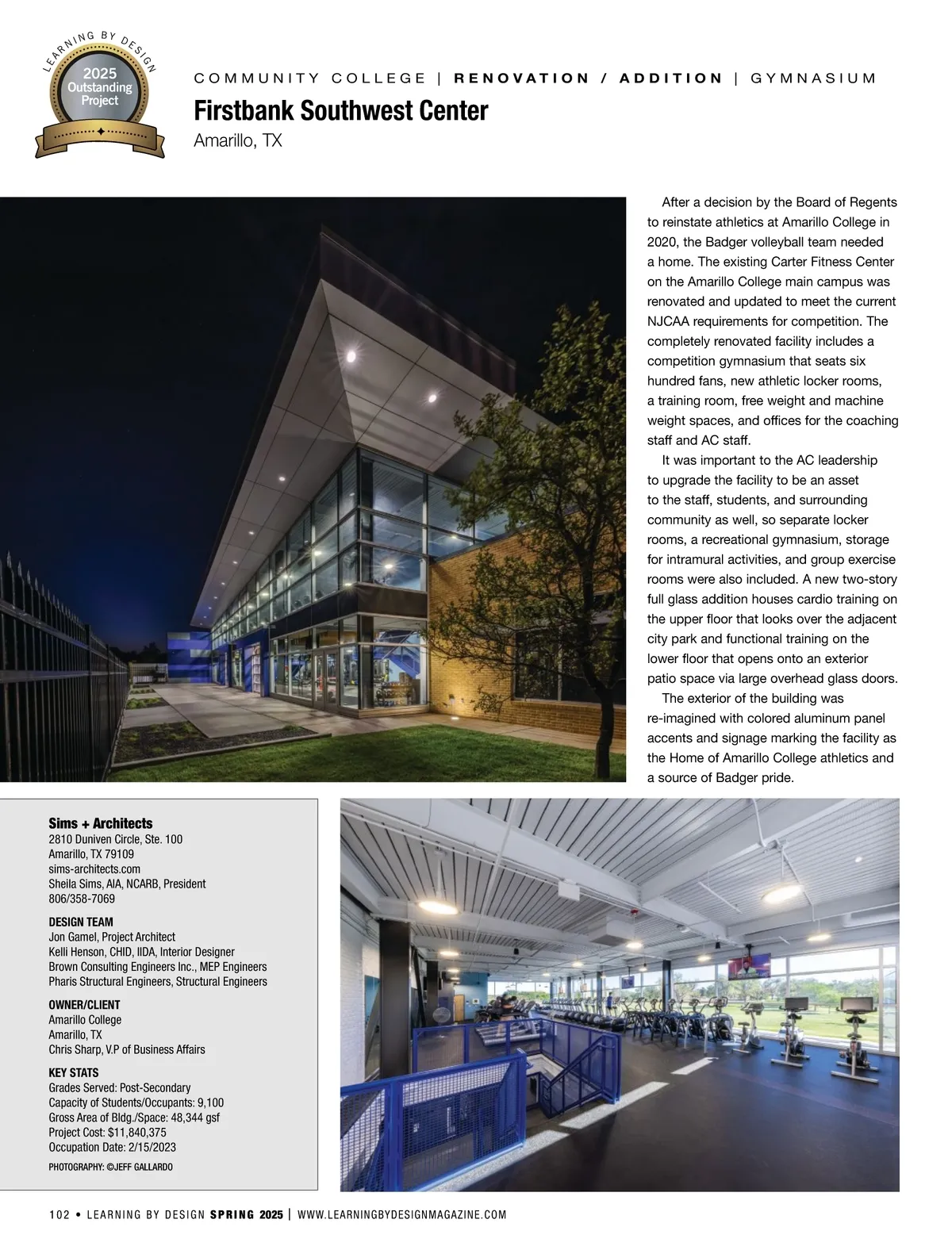 LEARNING BY DESIGN
2025
Outstanding
Project

COMMUNITY COLLEGE | RENOVATION / ADDITION | GYMNASIUM

Firstbank Southwest Center
Amarillo, TX

After a decision by the Board of Regents to reinstate athletics at Amarillo College in 2020, the Badger volleyball team needed a home. The existing Carter Fitness Center on the Amarillo College main campus was renovated and updated to meet the current NJCAA requirements for competition. The completely renovated facility includes a competition gymnasium that seats six hundred fans, new athletic locker rooms, a training room, free weight and machine weight spaces, and offices for the coaching staff and AC staff.

It was important to the AC leadership to upgrade the facility to be an asset to the staff, students, and surrounding community as well, so separate locker rooms, a recreational gymnasium, storage for intramural activities, and group exercise rooms were also included. A new two-story full glass addition houses cardio training on the upper floor that looks over the adjacent city park and functional training on the lower floor that opens onto an exterior patio space via large overhead glass doors.

The exterior of the building was re-imagined with colored aluminum panel accents and signage marking the facility as the Home of Amarillo College athletics and a source of Badger pride.

Sims + Architects
2810 Duniven Circle, Ste. 100
Amarillo, TX 79109
sims-architects.com
Sheila Sims, AIA, NCARB, President
806/358-7069

DESIGN TEAM
Jon Gamel, Project Architect
Kelli Henson, CHID, IIDA, Interior Designer
Brown Consulting Engineers Inc., MEP Engineers
Pharis Structural Engineers, Structural Engineers

OWNER/CLIENT
Amarillo College
Amarillo, TX
Chris Sharp, V.P of Business Affairs

KEY STATS
Grades Served: Post-Secondary
Capacity of Students/Occupants: 9,100
Gross Area of Bldg./Space: 48,344 gsf
Project Cost: $11,840,375
Occupation Date: 2/15/2023

PHOTOGRAPHY: ©JEFF GALLARDO

102 • LEARNING BY DESIGN SPRING 2025 | WWW.LEARNINGBYDESIGNMAGAZINE.COM